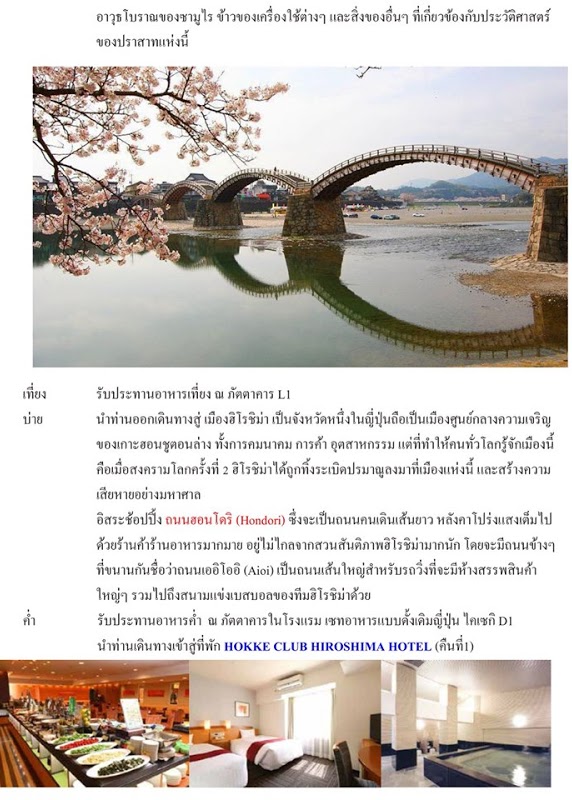 อาวุธโบราณของซามูไร ข้าวของเครื่องใช้ต่างๆ และสิ่งของอื่นๆ ที่เกี่ยวข้องกับประวัติศาสตร์ของปราสาทแห่งนี้

เที่ยง รับประทานอาหารเที่ยง ณ ภัตตาคาร L1

บ่าย นำท่านออกเดินทางสู่ เมืองฮิโรชิม่า เป็นจังหวัดหนึ่งในญี่ปุ่นถือเป็นเมืองศูนย์กลางความเจริญของเกาะฮอนชูตอนล่าง ทั้งการคมนาคม การค้า อุตสาหกรรม แต่ที่ทำให้คนทั่วโลกรู้จักเมืองนี้คือเมื่อสงครามโลกครั้งที่ 2 ฮิโรชิม่าได้ถูกทิ้งระเบิดปรมาณูลงมาที่เมืองแห่งนี้ และสร้างความเสียหายอย่างมหาศาล

อิสระช้อปปิ้ง ถนนฮอนโดริ (Hondori) ซึ่งจะเป็นถนนคนเดินเส้นยาว หลังคาโปร่งแสงเต็มไปด้วยร้านค้าร้านอาหารมากมาย อยู่ไม่ไกลจากสวนสันติภาพฮิโรชิม่ามากนัก โดยจะมีถนนข้างๆ ที่ขนานกันชื่อว่าถนนเออิโออิ (Aioi) เป็นถนนเส้นใหญ่สำหรับรถวิ่งที่จะมีห้างสรรพสินค้าใหญ่ๆ รวมไปถึงสนามแข่งเบสบอลของทีมฮิโรชิม่าด้วย

ค่ำ รับประทานอาหารค่ำ ณ ภัตตาคารในโรงแรม เซทอาหารแบบดั้งเดิมญี่ปุ่น ไคเซกิ D1
นำท่านเดินทางเข้าสู่ที่พัก HOKKE CLUB HIROSHIMA HOTEL (คืนที่1)